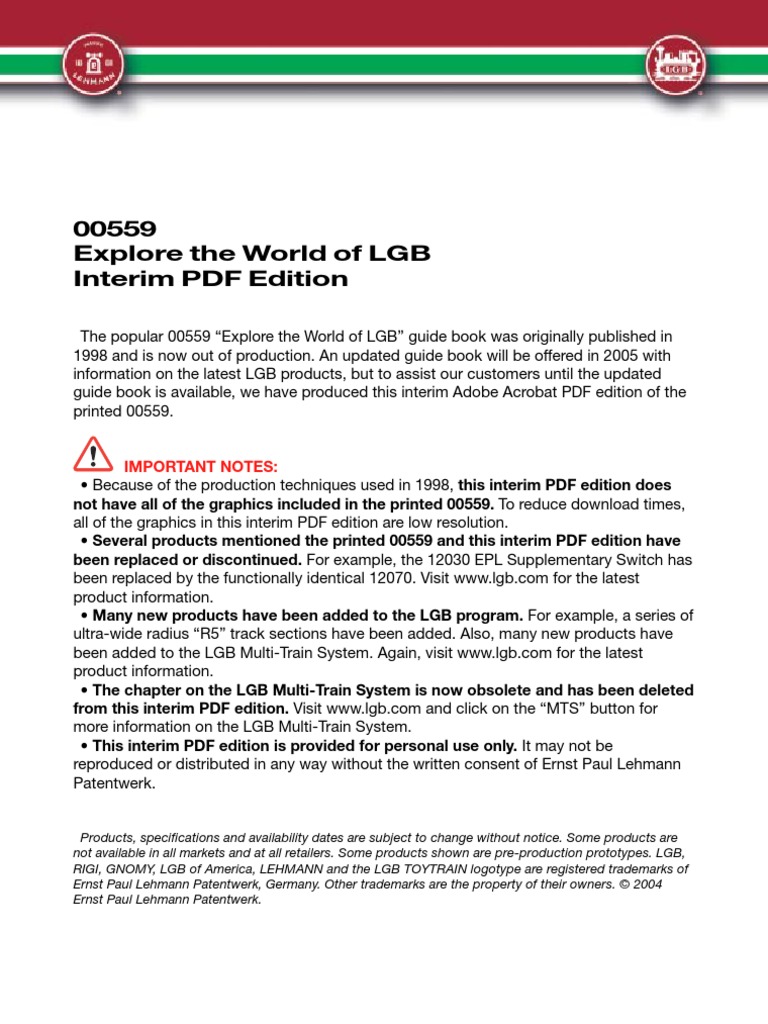 LEHMANN

LGB

00559
Explore the World of LGB
Interim PDF Edition

The popular 00559 “Explore the World of LGB” guide book was originally published in 1998 and is now out of production. An updated guide book will be offered in 2005 with information on the latest LGB products, but to assist our customers until the updated guide book is available, we have produced this interim Adobe Acrobat PDF edition of the printed 00559.

IMPORTANT NOTES:
• Because of the production techniques used in 1998, this interim PDF edition does not have all of the graphics included in the printed 00559. To reduce download times, all of the graphics in this interim PDF edition are low resolution.
• Several products mentioned the printed 00559 and this interim PDF edition have been replaced or discontinued. For example, the 12030 EPL Supplementary Switch has been replaced by the functionally identical 12070. Visit www.lgb.com for the latest product information.
• Many new products have been added to the LGB program. For example, a series of ultra-wide radius “R5” track sections have been added. Also, many new products have been added to the LGB Multi-Train System. Again, visit www.lgb.com for the latest product information.
• The chapter on the LGB Multi-Train System is now obsolete and has been deleted from this interim PDF edition. Visit www.lgb.com and click on the “MTS” button for more information on the LGB Multi-Train System.
• This interim PDF edition is provided for personal use only. It may not be reproduced or distributed in any way without the written consent of Ernst Paul Lehmann Patentwerk.

Products, specifications and availability dates are subject to change without notice. Some products are not available in all markets and at all retailers. Some products shown are pre-production prototypes. LGB, RIGI, GNOMY, LGB of America, LEHMANN and the LGB TOYTRAIN logotype are registered trademarks of Ernst Paul Lehmann Patentwerk, Germany. Other trademarks are the property of their owners. © 2004 Ernst Paul Lehmann Patentwerk.